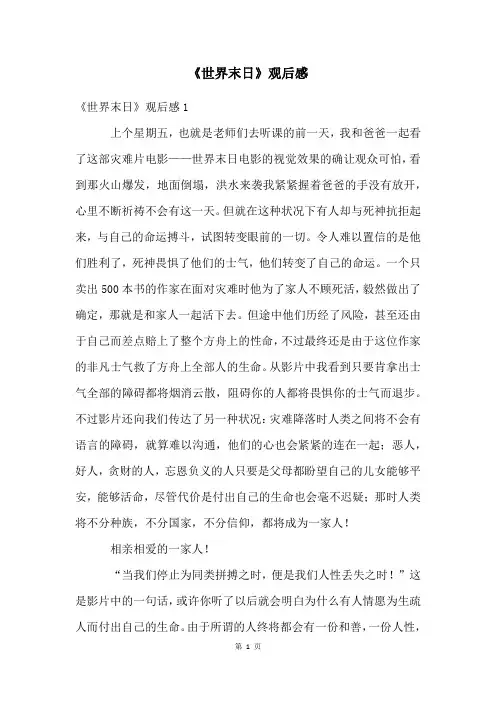 《世界末日》观后感

《世界末日》观后感 1

上个星期五，也就是老师们去听课的前一天，我和爸爸一起看了这部灾难片电影——世界末日电影的视觉效果的确让观众可怕，看到那火山爆发，地面倒塌，洪水来袭我紧紧握着爸爸的手没有放开，心里不断祈祷不会有这一天。但就在这种状况下有人却与死神抗拒起来，与自己的命运搏斗，试图转变眼前的一切。令人难以置信的是他们胜利了，死神畏惧了他们的士气，他们转变了自己的命运。一个只卖出 500 本书的作家在面对灾难时他为了家人不顾死活，毅然做出了确定，那就是和家人一起活下去。但途中他们历经了风险，甚至还由于自己而差点赔上了整个方舟上的性命，不过最终还是由于这位作家的非凡士气救了方舟上全部人的生命。从影片中我看到只要肯拿出士气全部的障碍都将烟消云散，阻碍你的人都将畏惧你的士气而退步。不过影片还向我们传达了另一种状况：灾难降落时人类之间将不会有语言的障碍，就算难以沟通，他们的心也会紧紧的连在一起；恶人，好人，贪财的人，忘恩负义的人只要是父母都盼望自己的儿女能够平安，能够活命，尽管代价是付出自己的生命也会毫不迟疑；那时人类将不分种族，不分国家，不分信仰，都将成为一家人！

相亲相爱的一家人！

“当我们停止为同类拼搏之时，便是我们人性丢失之时！”这是影片中的一句话，或许你听了以后就会明白为什么有人情愿为生疏人而付出自己的生命。由于所谓的人终将都会有一份和善，一份人性，

第 1 页